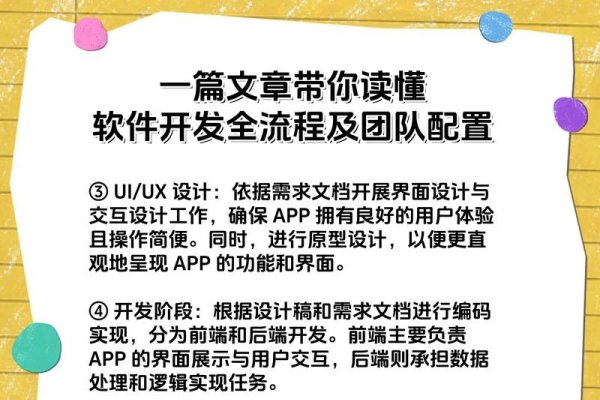 一篇文章带你读懂
软件开发全流程及团队配置

③ UI/UX 设计：依据需求文档开展界面设计与交互设计工作，确保 APP 拥有良好的用户体验且操作简便。同时，进行原型设计，以便更直观地呈现 APP 的功能和界面。

④ 开发阶段：根据设计稿和需求文档进行编码实现，分为前端和后端开发。前端主要负责 APP 的界面展示与用户交互，后端则承担数据处理和逻辑实现任务。